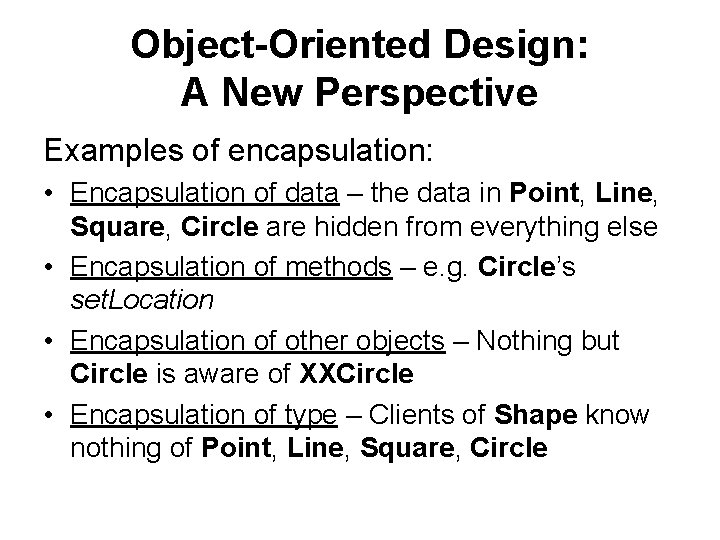 Object-Oriented Design:
A New Perspective

Examples of encapsulation:

• Encapsulation of data – the data in Point, Line, Square, Circle are hidden from everything else

• Encapsulation of methods – e.g. Circle's setLocation

• Encapsulation of other objects – Nothing but Circle is aware of XXCircle

• Encapsulation of type – Clients of Shape know nothing of Point, Line, Square, Circle